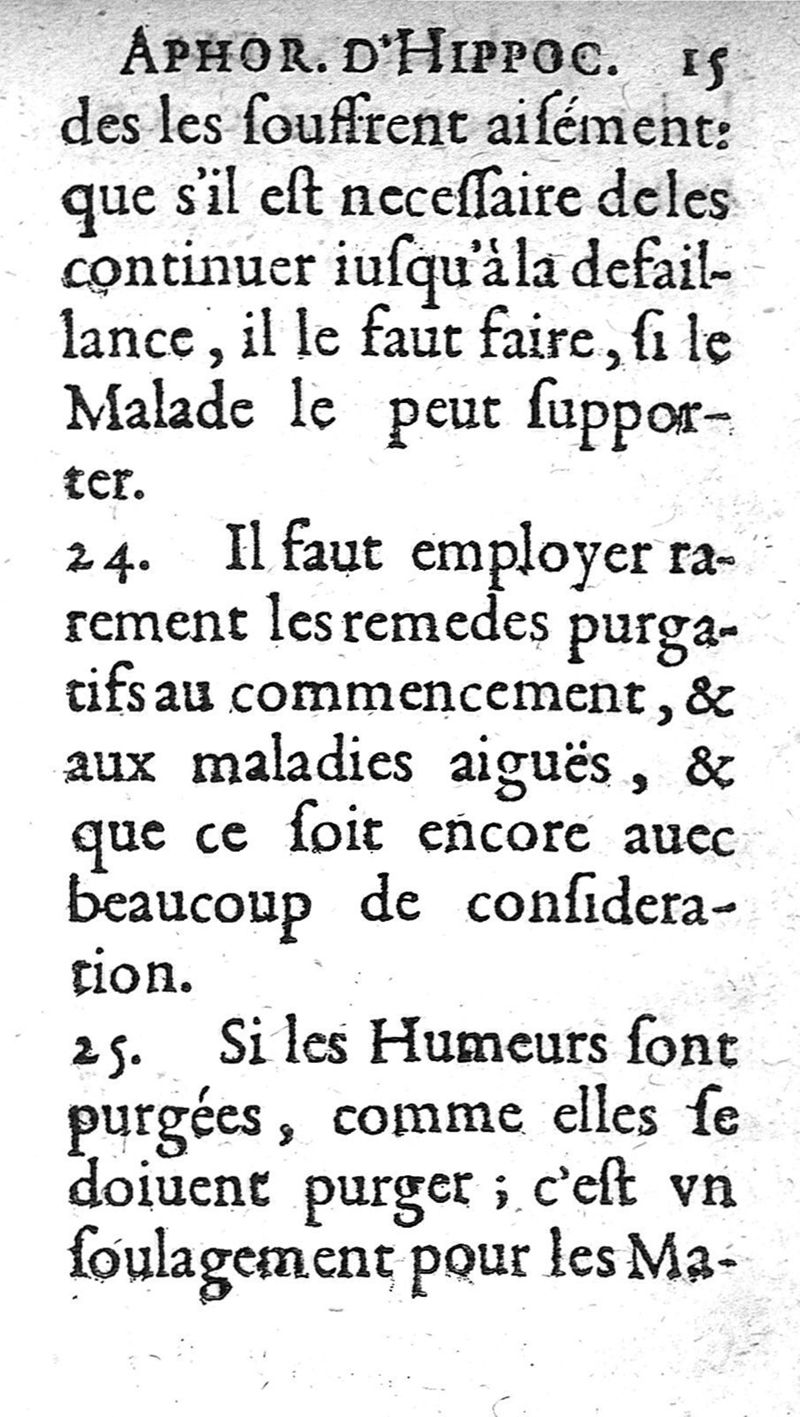 APHOR. D'HIPPOC. 15

des les ſouffrent aiſément: que s'il eſt neceſſaire de les continuer iuſqu'à la defaillance, il le faut faire, ſi le Malade le peut ſupporter.

24. Il faut employer rarement les remedes purgatifs au commencement, & aux maladies aiguës, & que ce ſoit encore auec beaucoup de conſideration.

25. Si les Humeurs ſont purgées, comme elles ſe doiuent purger; c'eſt vn ſoulagement pour les Ma-